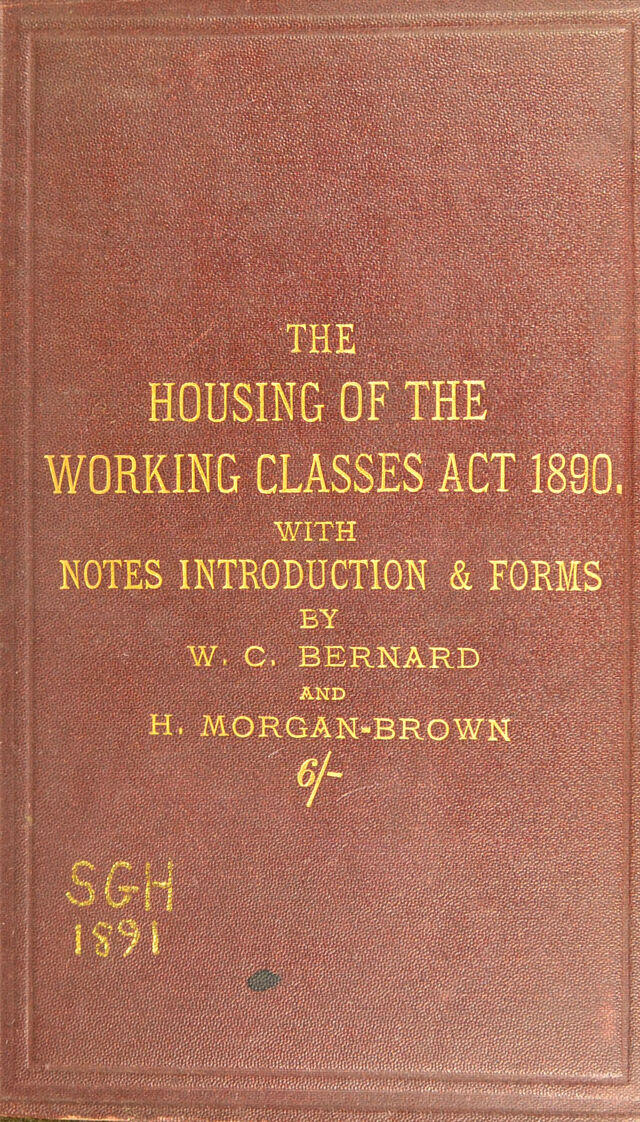 THE
HOUSING OF THE
WORKING CLASSES ACT 1890.
WITH
NOTES INTRODUCTION & FORMS
BY
W. C. BERNARD
AND
H. MORGAN-BROWN
6/-

SGH
1891